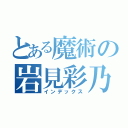 とある魔術の
岩見彩乃
インデックス